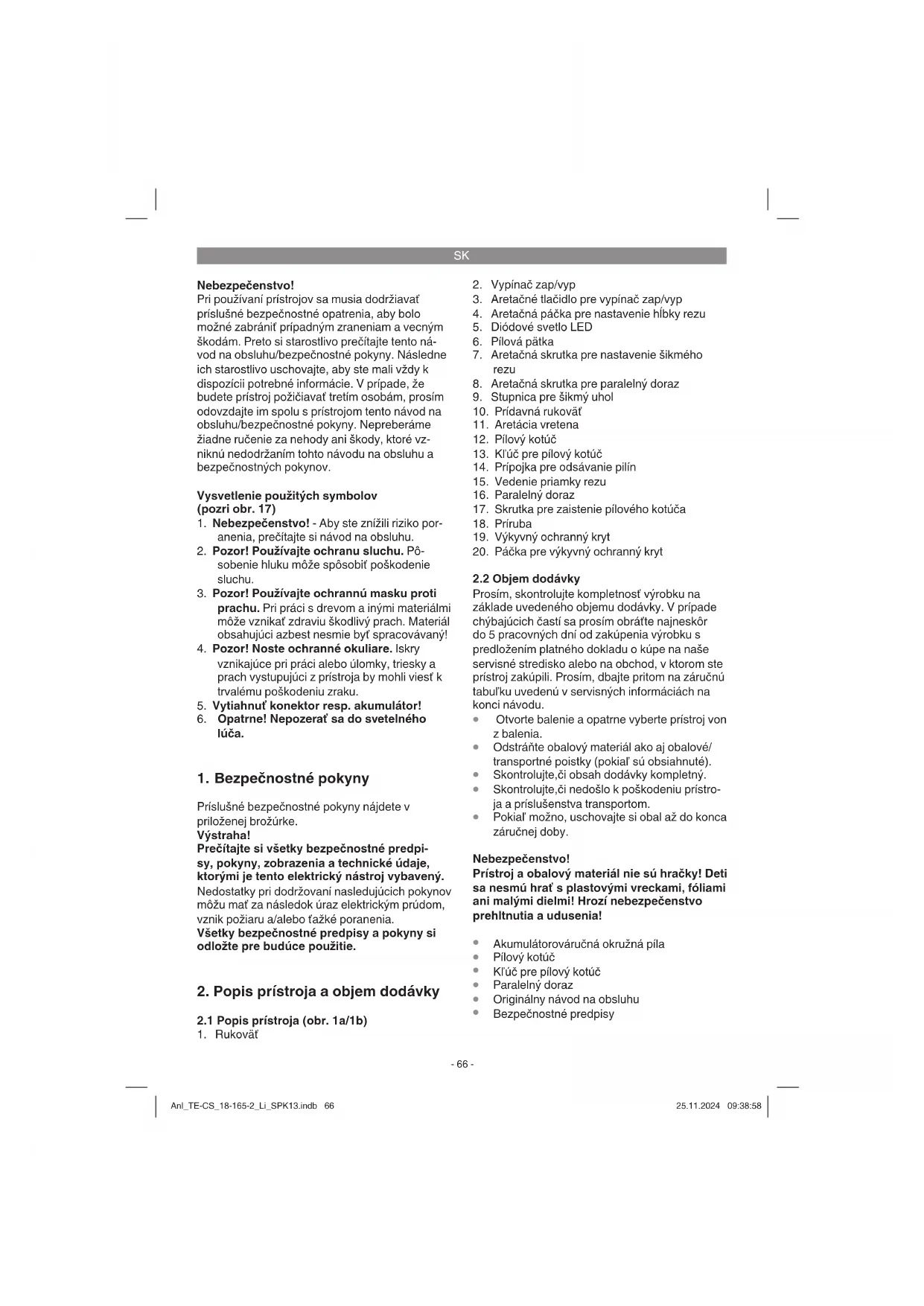 SK

Nebezpečenstvo!
Pri používaní prístrojov sa musia dodržiavať príslušné bezpečnostné opatrenia, aby bolo možné zabrániť prípadným zraneniam a vecným škodám. Preto si starostlivo prečítajte tento návod na obsluhu/bezpečnostné pokyny. Následne ich starostlivo uschovajte, aby ste mali vždy k dispozícii potrebné informácie. V prípade, že budete prístroj požičiavať tretím osobám, prosím odovzdajte im spolu s prístrojom tento návod na obsluhu/bezpečnostné pokyny. Nepreberáme žiadne ručenie za nehody ani škody, ktoré vzniknú nedodržaním tohto návodu na obsluhu a bezpečnostných pokynov.

Vysvetlenie použitých symbolov (pozri obr. 17)
1. Nebezpečenstvo! - Aby ste znížili riziko poranenia, prečítajte si návod na obsluhu.
2. Pozor! Používajte ochranu sluchu. Pôsobenie hluku môže spôsobiť poškodenie sluchu.
3. Pozor! Používajte ochrannú masku proti prachu. Pri práci s drevom a inými materiálmi môže vznikať zdraviu škodlivý prach. Materiál obsahujúci azbest nesmie byť spracovávaný!
4. Pozor! Noste ochranné okuliare. Iskry vznikajúce pri práci alebo úlomky, triesky a prach vystupujúci z prístroja by mohli viesť k trvalému poškodeniu zraku.
5. Vytiahnuť konektor resp. akumulátor!
6. Opatrne! Nepozerať sa do svetelného lúča.

1. Bezpečnostné pokyny

Príslušné bezpečnostné pokyny nájdete v priloženej brožúrke.
Výstraha!
Prečítajte si všetky bezpečnostné predpisy, pokyny, zobrazenia a technické údaje, ktorými je tento elektrický nástroj vybavený. Nedostatky pri dodržovaní nasledujúcich pokynov môžu mať za následok úraz elektrickým prúdom, vznik požiaru a/alebo ťažké poranenia.
Všetky bezpečnostné predpisy a pokyny si odložte pre budúce použitie.

2. Popis prístroja a objem dodávky

2.1 Popis prístroja (obr. 1a/1b)
1. Rukoväť
2. Vypínač zap/vyp
3. Aretačné tlačidlo pre vypínač zap/vyp
4. Aretačná páčka pre nastavenie hĺbky rezu
5. Diódové svetlo LED
6. Pílová pätka
7. Aretačná skrutka pre nastavenie šikmého rezu
8. Aretačná skrutka pre paralelný doraz
9. Stupnica pre šikmý uhol
10. Prídavná rukoväť
11. Aretácia vretena
12. Pílový kotúč
13. Kľúč pre pílový kotúč
14. Prípojka pre odsávanie pilín
15. Vedenie priamky rezu
16. Paralelný doraz
17. Skrutka pre zaistenie pílového kotúča
18. Príruba
19. Výkyvný ochranný kryt
20. Páčka pre výkyvný ochranný kryt

2.2 Objem dodávky
Prosím, skontrolujte kompletnosť výrobku na základe uvedeného objemu dodávky. V prípade chýbajúcich častí sa prosím obráťte najneskôr do 5 pracovných dní od zakúpenia výrobku s predložením platného dokladu o kúpe na naše servisné stredisko alebo na obchod, v ktorom ste prístroj zakúpili. Prosím, dbajte pritom na záručnú tabuľku uvedenú v servisných informáciách na konci návodu.
• Otvorte balenie a opatrne vyberte prístroj von z balenia.
• Odstráňte obalový materiál ako aj obalové/transportné poistky (pokiaľ sú obsiahnuté).
• Skontrolujte,či obsah dodávky kompletný.
• Skontrolujte,či nedošlo k poškodeniu prístroja a príslušenstva transportom.
• Pokiaľ možno, uschovajte si obal až do konca záručnej doby.

Nebezpečenstvo!
Prístroj a obalový materiál nie sú hračky! Deti sa nesmú hrať s plastovými vreckami, fóliami ani malými dielmi! Hrozí nebezpečenstvo prehltnutia a udusenia!

• Akumulátorováručná okružná píla
• Pílový kotúč
• Kľúč pre pílový kotúč
• Paralelný doraz
• Originálny návod na obsluhu
• Bezpečnostné predpisy

- 66 -

Anl_TE-CS_18-165-2_Li_SPK13.indb 66
25.11.2024 09:38:58